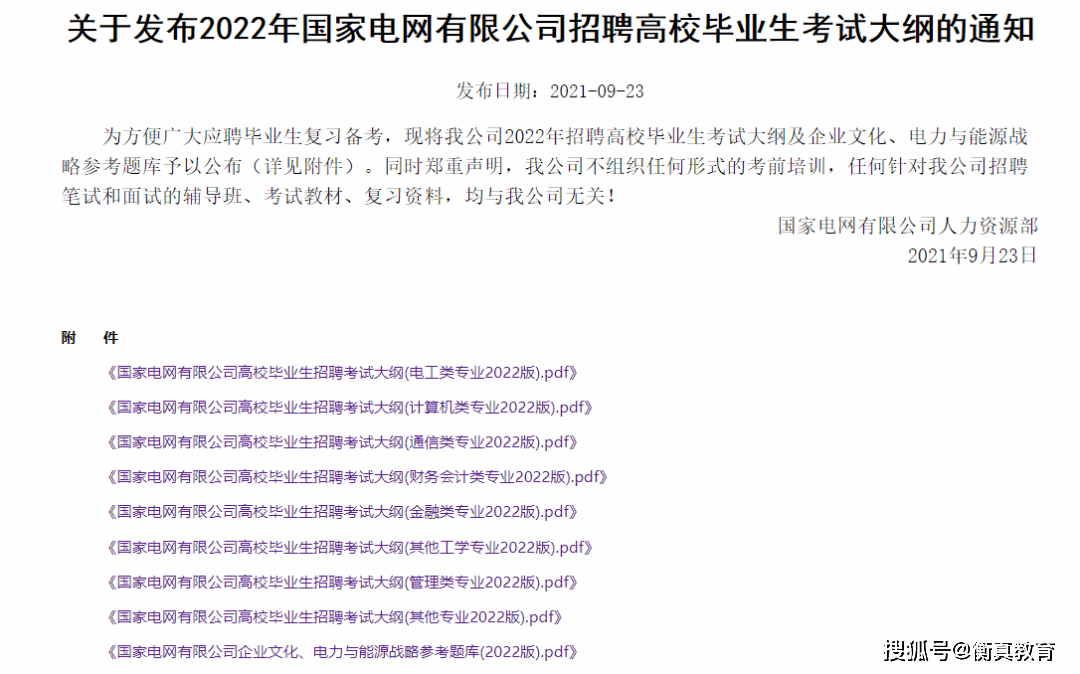 关于发布2022年国家电网有限公司招聘高校毕业生考试大纲的通知

发布日期：2021-09-23

为方便广大应聘毕业生复习备考，现将我公司2022年招聘高校毕业生考试大纲及企业文化、电力与能源战略参考题库予以公布（详见附件）。同时郑重声明，我公司不组织任何形式的考前培训，任何针对我公司招聘笔试和面试的辅导班、考试教材、复习资料，均与我公司无关！

国家电网有限公司人力资源部
2021年9月23日

附 件

《国家电网有限公司高校毕业生招聘考试大纲(电工类专业2022版).pdf》

《国家电网有限公司高校毕业生招聘考试大纲(计算机类专业2022版).pdf》

《国家电网有限公司高校毕业生招聘考试大纲(通信类专业2022版).pdf》

《国家电网有限公司高校毕业生招聘考试大纲(财务会计类专业2022版).pdf》

《国家电网有限公司高校毕业生招聘考试大纲(金融类专业2022版).pdf》

《国家电网有限公司高校毕业生招聘考试大纲(其他工学专业2022版).pdf》

《国家电网有限公司高校毕业生招聘考试大纲(管理类专业2022版).pdf》

《国家电网有限公司高校毕业生招聘考试大纲(其他专业2022版).pdf》

《国家电网有限公司企业文化、电力与能源战略参考题库(2022版).pdf》

搜狐号@衡真教育